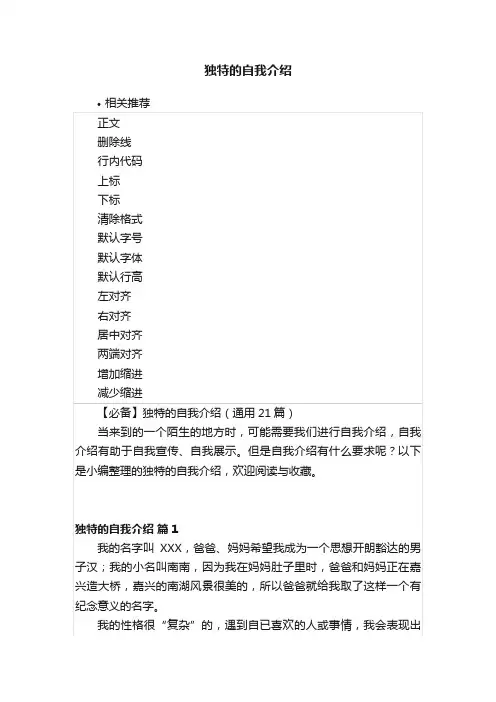 独特的自我介绍

• 相关推荐

正文
删除线
行内代码
上标
下标
清除格式
默认字号
默认字体
默认行高
左对齐
右对齐
居中对齐
两端对齐
增加缩进
减少缩进

【必备】独特的自我介绍（通用 21 篇）

当来到的一个陌生的地方时，可能需要我们进行自我介绍，自我介绍有助于自我宣传、自我展示。但是自我介绍有什么要求呢？以下是小编整理的独特的自我介绍，欢迎阅读与收藏。

独特的自我介绍 篇 1

我的名字叫 XXX，爸爸、妈妈希望我成为一个思想开朗豁达的男子汉；我的小名叫南南，因为我在妈妈肚子里时，爸爸和妈妈正在嘉兴造大桥，嘉兴的南湖风景很美的，所以爸爸就给我取了这样一个有纪念意义的名字。

我的性格很“复杂”的，遇到自已喜欢的人或事情，我会表现出